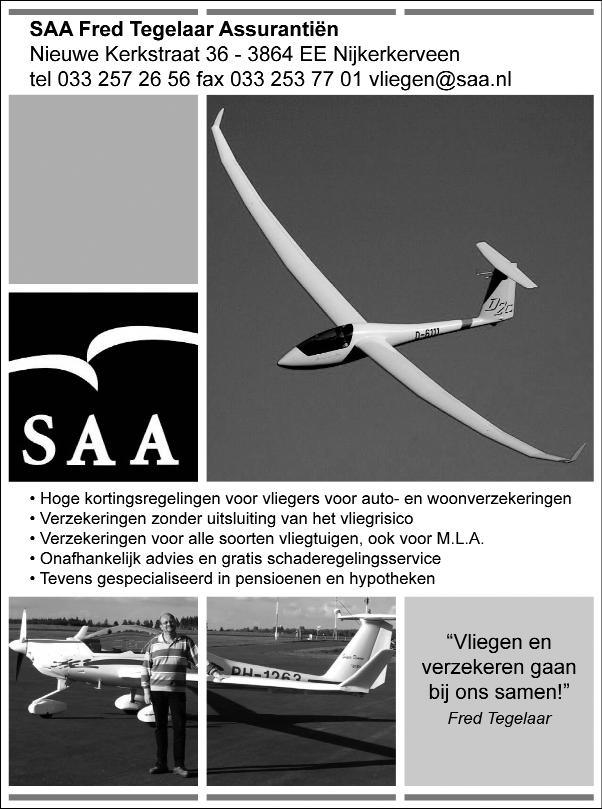 SAA Fred Tegelaar Assurantiën
Nieuwe Kerkstraat 36 - 3864 EE Nijkerkerveen
tel 033 257 26 56 fax 033 253 77 01 vliegen@saa.nl

D-6111

SAA

• Hoge kortingsregelingen voor vliegers voor auto- en woonverzekeringen
• Verzekeringen zonder uitsluiting van het vliegrisico
• Verzekeringen voor alle soorten vliegtuigen, ook voor M.L.A.
• Onafhankelijk advies en gratis schaderegelingsservice
• Tevens gespecialiseerd in pensioenen en hypotheken

PH-1263

"Vliegen en verzekeren gaan bij ons samen!"
Fred Tegelaar